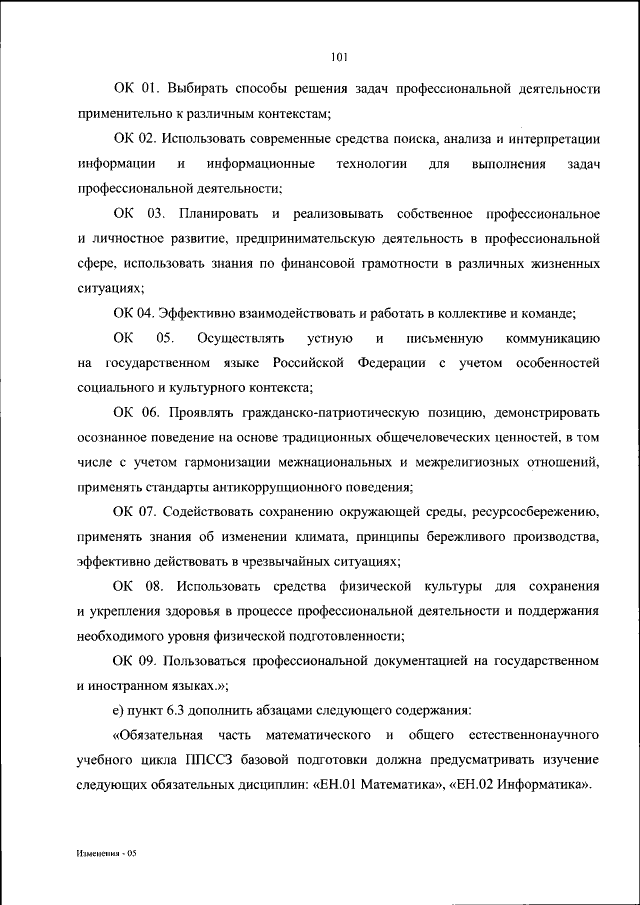 101

ОК 01. Выбирать способы решения задач профессиональной деятельности применительно к различным контекстам;

ОК 02. Использовать современные средства поиска, анализа и интерпретации информации и информационные технологии для выполнения задач профессиональной деятельности;

ОК 03. Планировать и реализовывать собственное профессиональное и личностное развитие, предпринимательскую деятельность в профессиональной сфере, использовать знания по финансовой грамотности в различных жизненных ситуациях;

ОК 04. Эффективно взаимодействовать и работать в коллективе и команде;

ОК 05. Осуществлять устную и письменную коммуникацию на государственном языке Российской Федерации с учетом особенностей социального и культурного контекста;

ОК 06. Проявлять гражданско-патриотическую позицию, демонстрировать осознанное поведение на основе традиционных общечеловеческих ценностей, в том числе с учетом гармонизации межнациональных и межрелигиозных отношений, применять стандарты антикоррупционного поведения;

ОК 07. Содействовать сохранению окружающей среды, ресурсосбережению, применять знания об изменении климата, принципы бережливого производства, эффективно действовать в чрезвычайных ситуациях;

ОК 08. Использовать средства физической культуры для сохранения и укрепления здоровья в процессе профессиональной деятельности и поддержания необходимого уровня физической подготовленности;

ОК 09. Пользоваться профессиональной документацией на государственном и иностранном языках.»;

е) пункт 6.3 дополнить абзацами следующего содержания:

«Обязательная часть математического и общего естественнонаучного учебного цикла ППССЗ базовой подготовки должна предусматривать изучение следующих обязательных дисциплин: «ЕН.01 Математика», «ЕН.02 Информатика».

Изменения - 05